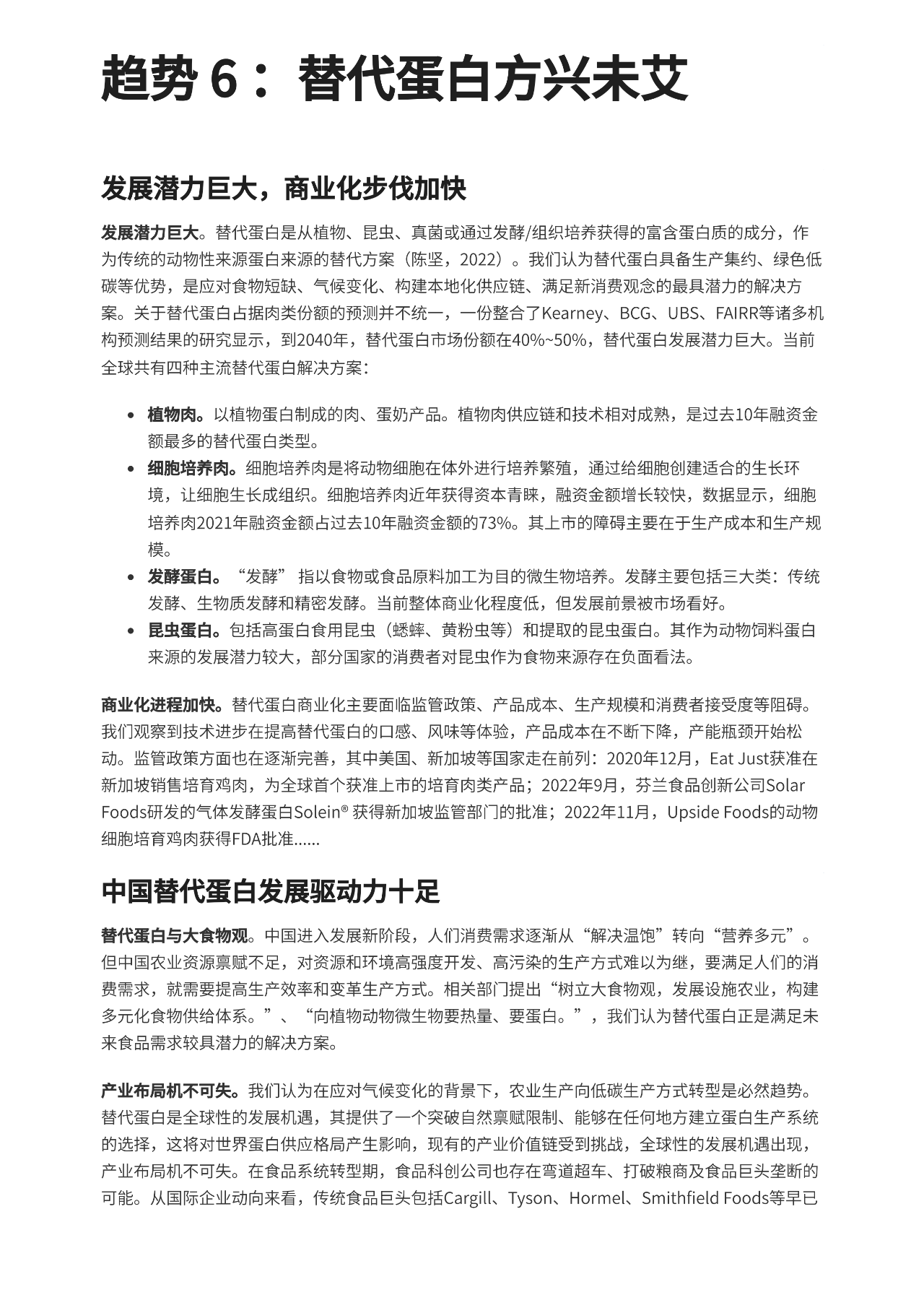 趋势 6： 替代蛋白方兴未艾

发展潜力巨大，商业化步伐加快

发展潜力巨大。替代蛋白是从植物、昆虫、真菌或通过发酵/组织培养获得的富含蛋白质的成分，作为传统的动物性来源蛋白来源的替代方案（陈坚，2022）。我们认为替代蛋白具备生产集约、绿色低碳等优势，是应对食物短缺、气候变化、构建本地化供应链、满足新消费观念的最具潜力的解决方案。关于替代蛋白占据肉类份额的预测并不统一，一份整合了Kearney、BCG、UBS、FAIRR等诸多机构预测结果的研究显示，到2040年，替代蛋白市场份额在40%~50%，替代蛋白发展潜力巨大。当前全球共有四种主流替代蛋白解决方案：

• 植物肉。以植物蛋白制成的肉、蛋奶产品。植物肉供应链和技术相对成熟，是过去10年融资金额最多的替代蛋白类型。
• 细胞培养肉。细胞培养肉是将动物细胞在体外进行培养繁殖，通过给细胞创建适合的生长环境，让细胞生长成组织。细胞培养肉近年获得资本青睐，融资金额增长较快，数据显示，细胞培养肉2021年融资金额占过去10年融资金额的73%。其上市的障碍主要在于生产成本和生产规模。
• 发酵蛋白。“发酵” 指以食物或食品原料加工为目的微生物培养。发酵主要包括三大类：传统发酵、生物质发酵和精密发酵。当前整体商业化程度低，但发展前景被市场看好。
• 昆虫蛋白。包括高蛋白食用昆虫（蟋蟀、黄粉虫等）和提取的昆虫蛋白。其作为动物饲料蛋白来源的发展潜力较大，部分国家的消费者对昆虫作为食物来源存在负面看法。

商业化进程加快。替代蛋白商业化主要面临监管政策、产品成本、生产规模和消费者接受度等阻碍。我们观察到技术进步在提高替代蛋白的口感、风味等体验，产品成本在不断下降，产能瓶颈开始松动。监管政策方面也在逐渐完善，其中美国、新加坡等国家走在前列：2020年12月，Eat Just获准在新加坡销售培育鸡肉，为全球首个获准上市的培育肉类产品；2022年9月，芬兰食品创新公司Solar Foods研发的气体发酵蛋白Solein® 获得新加坡监管部门的批准；2022年11月，Upside Foods的动物细胞培育鸡肉获得FDA批准......

中国替代蛋白发展驱动力十足

替代蛋白与大食物观。中国进入发展新阶段，人们消费需求逐渐从“解决温饱”转向“营养多元”。但中国农业资源禀赋不足，对资源和环境高强度开发、高污染的生产方式难以为继，要满足人们的消费需求，就需要提高生产效率和变革生产方式。相关部门提出“树立大食物观，发展设施农业，构建多元化食物供给体系。”、“向植物动物微生物要热量、要蛋白。”，我们认为替代蛋白正是满足未来食品需求较具潜力的解决方案。

产业布局机不可失。我们认为在应对气候变化的背景下，农业生产向低碳生产方式转型是必然趋势。替代蛋白是全球性的发展机遇，其提供了一个突破自然禀赋限制、能够在任何地方建立蛋白生产系统的选择，这将对世界蛋白供应格局产生影响，现有的产业价值链受到挑战，全球性的发展机遇出现，产业布局机不可失。在食品系统转型期，食品科创公司也存在弯道超车、打破粮商及食品巨头垄断的可能。从国际企业动向来看，传统食品巨头包括Cargill、Tyson、Hormel、Smithfield Foods等早已